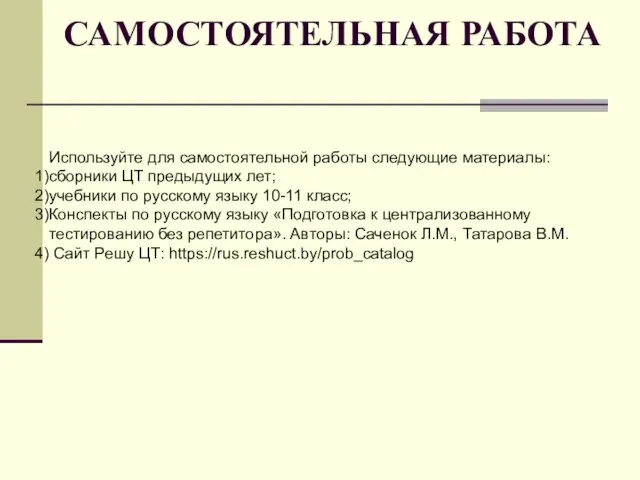 САМОСТОЯТЕЛЬНАЯ РАБОТА

Используйте для самостоятельной работы следующие материалы:
1)сборники ЦТ предыдущих лет;
2)учебники по русскому языку 10-11 класс;
3)Конспекты по русскому языку «Подготовка к централизованному тестированию без репетитора». Авторы: Саченок Л.М., Татарова В.М.
4) Сайт Решу ЦТ: https://rus.reshuct.by/prob_catalog